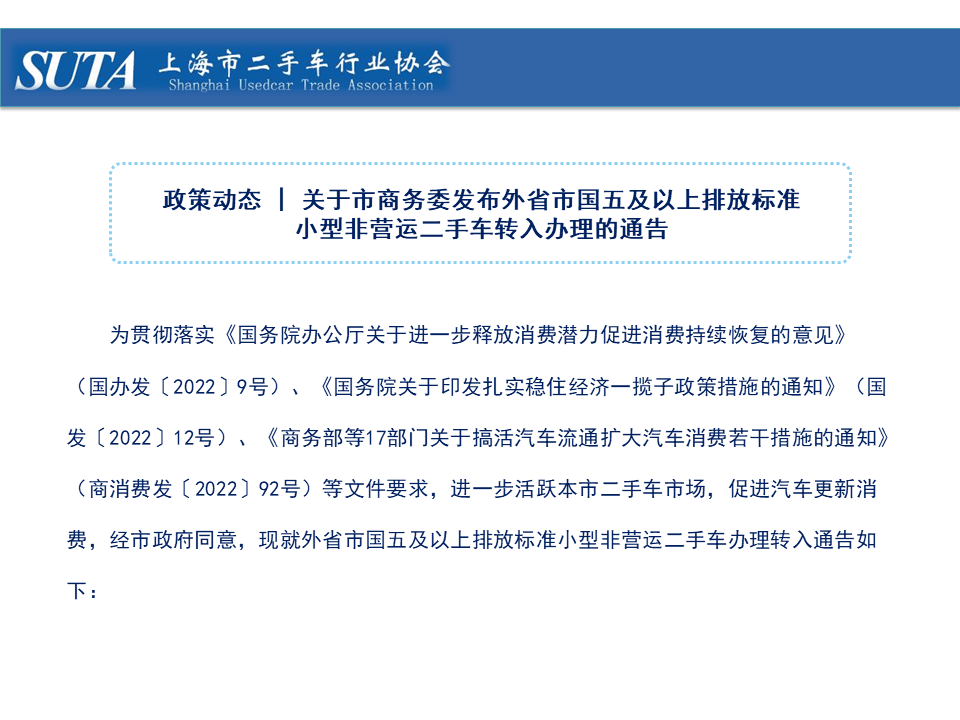 SUTA 上海市二手车行业协会
Shanghai Usedcar Trade Association

政策动态 | 关于市商务委发布外省市国五及以上排放标准小型非营运二手车转入办理的通告

为贯彻落实《国务院办公厅关于进一步释放消费潜力促进消费持续恢复的意见》（国办发〔2022〕9号）、《国务院关于印发扎实稳住经济一揽子政策措施的通知》（国发〔2022〕12号）、《商务部等17部门关于搞活汽车流通扩大汽车消费若干措施的通知》（商消费发〔2022〕92号）等文件要求，进一步活跃本市二手车市场，促进汽车更新消费，经市政府同意，现就外省市国五及以上排放标准小型非营运二手车办理转入通告如下：